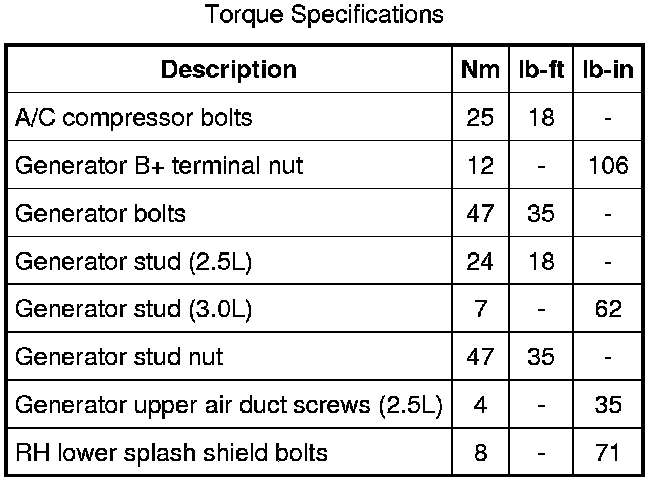 Torque Specifications

| Description | Nm | lb-ft | lb-in |
|---|---|---|---|
| A/C compressor bolts | 25 | 18 | - |
| Generator B+ terminal nut | 12 | - | 106 |
| Generator bolts | 47 | 35 | - |
| Generator stud (2.5L) | 24 | 18 | - |
| Generator stud (3.0L) | 7 | - | 62 |
| Generator stud nut | 47 | 35 | - |
| Generator upper air duct screws (2.5L) | 4 | - | 35 |
| RH lower splash shield bolts | 8 | - | 71 |